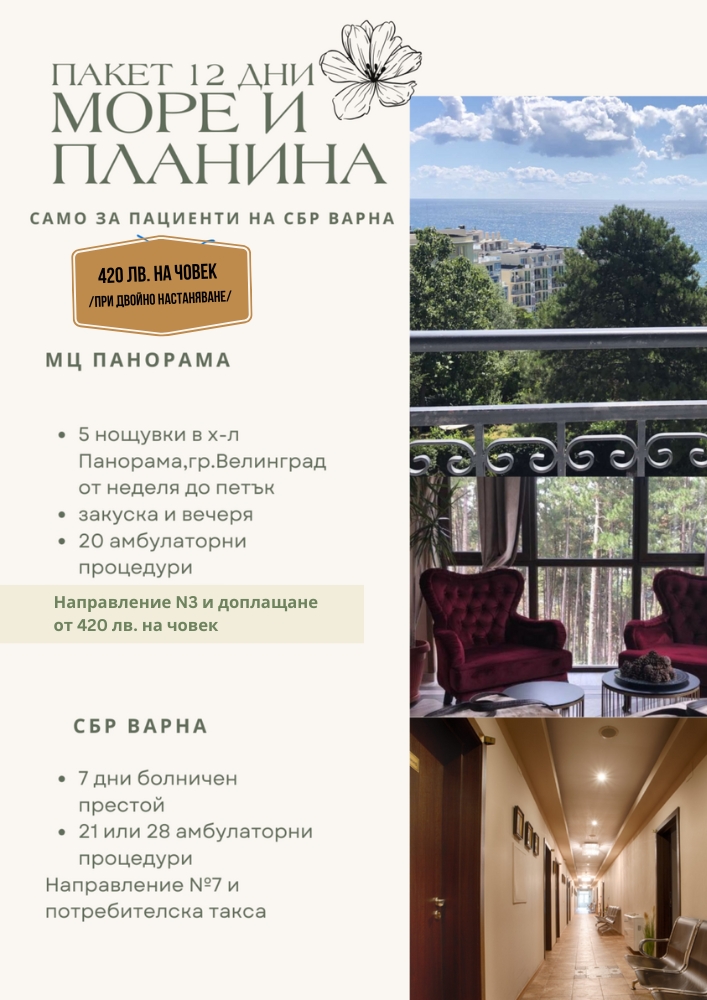 ПАКЕТ 12 ДНИ
МОРЕ И
ПЛАНИНА

САМО ЗА ПАЦИЕНТИ НА СБР ВАРНА

420 ЛВ. НА ЧОВЕК
/ПРИ ДВОЙНО НАСТАНЯВАНЕ/

МЦ ПАНОРАМА

• 5 нощувки в х-л Панорама,гр.Велинград от неделя до петък
• закуска и вечеря
• 20 амбулаторни процедури

Направление N3 и доплащане от 420 лв. на човек

СБР ВАРНА

• 7 дни болничен престой
• 21 или 28 амбулаторни процедури
Направление №7 и потребителска такса